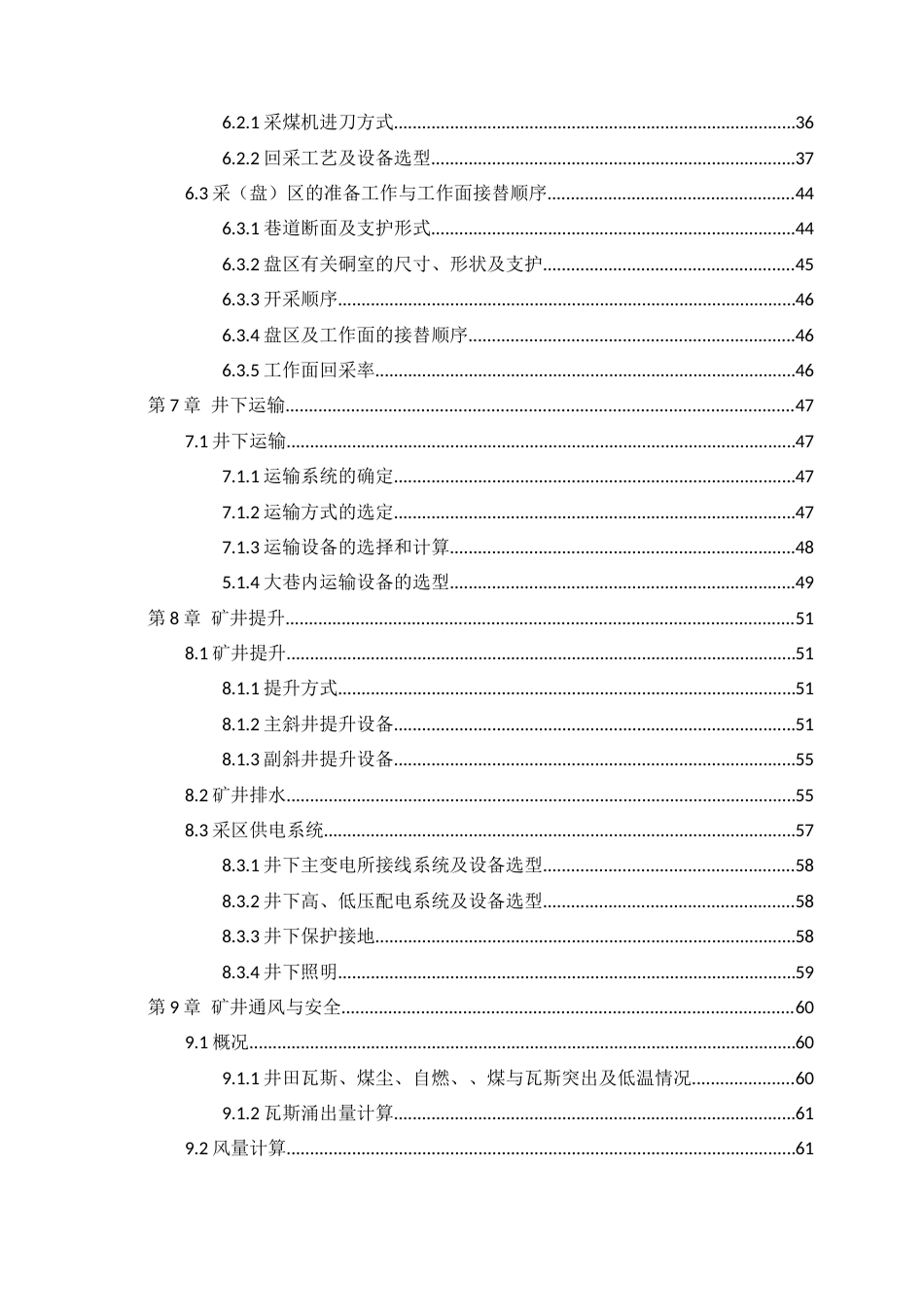 6.2.1采煤机进刀方式 36

6.2.2回采工艺及设备选型 37

6.3采（盘）区的准备工作与工作面接替顺序 44

6.3.1巷道断面及支护形式 44

6.3.2盘区有关硐室的尺寸、形状及支护 45

6.3.3开采顺序 46

6.3.4盘区及工作面的接替顺序 46

6.3.5工作面回采率 46

第7章 井下运输 47

7.1井下运输 47

7.1.1运输系统的确定 47

7.1.2运输方式的选定 47

7.1.3运输设备的选择和计算 48

5.1.4大巷内运输设备的选型 49

第8章 矿井提升 51

8.1矿井提升 51

8.1.1提升方式 51

8.1.2主斜井提升设备 51

8.1.3副斜井提升设备 55

8.2矿井排水 55

8.3采区供电系统 57

8.3.1井下主变电所接线系统及设备选型 58

8.3.2井下高、低压配电系统及设备选型 58

8.3.3井下保护接地 58

8.3.4井下照明 59

第9章 矿井通风与安全 60

9.1概况 60

9.1.1井田瓦斯、煤尘、自燃、、煤与瓦斯突出及低温情况 60

9.1.2瓦斯涌出量计算 61

9.2风量计算 61